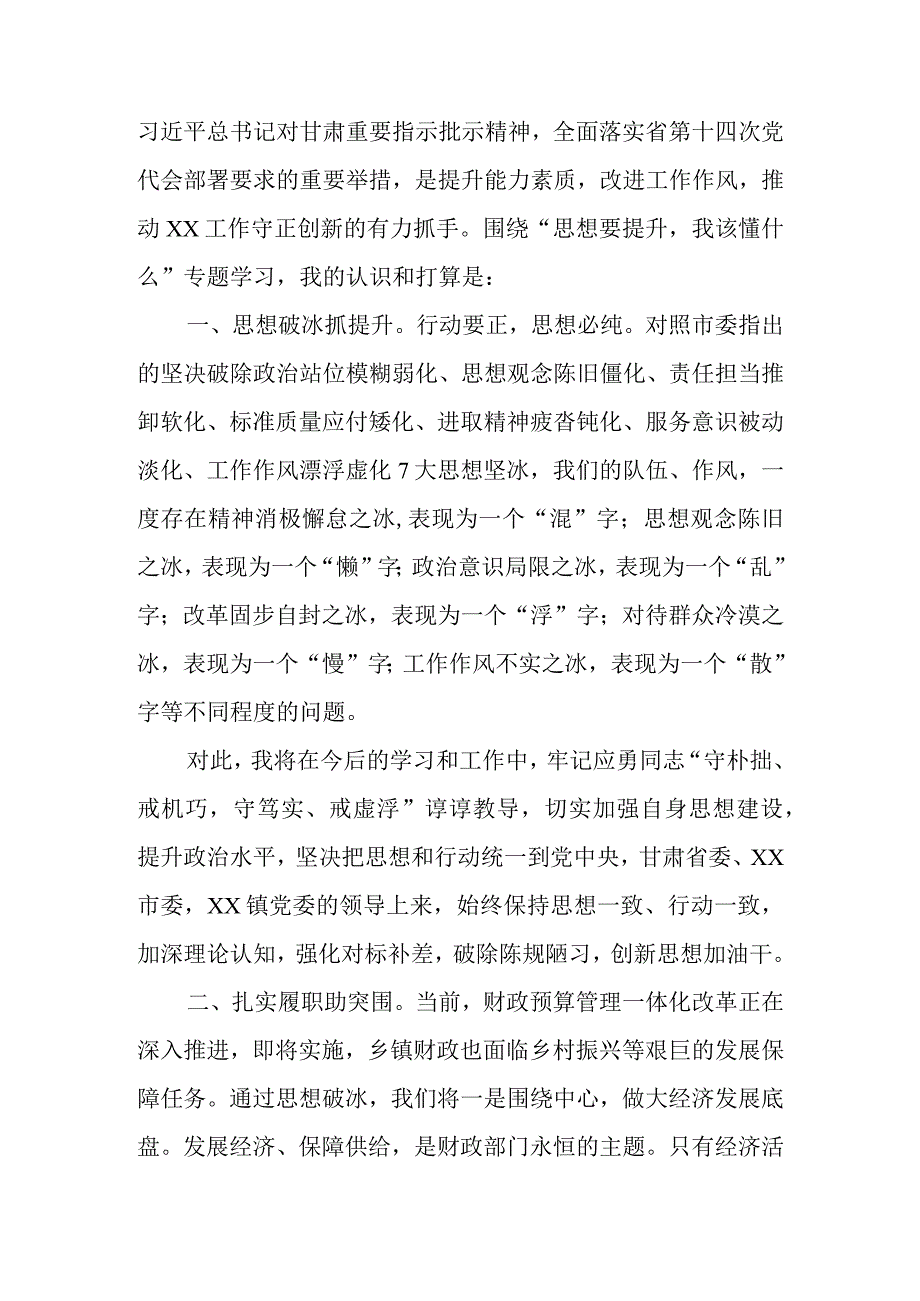 习近平总书记对甘肃重要指示批示精神，全面落实省第十四次党代会部署要求的重要举措，是提升能力素质，改进工作作风，推动XX工作守正创新的有力抓手。围绕“思想要提升，我该懂什么”专题学习，我的认识和打算是：

一、思想破冰抓提升。行动要正，思想必纯。对照市委指出的坚决破除政治站位模糊弱化、思想观念陈旧僵化、责任担当推卸软化、标准质量应付矮化、进取精神疲沓钝化、服务意识被动淡化、工作作风漂浮虚化7大思想坚冰，我们的队伍、作风，一度存在精神消极懈怠之冰,表现为一个“混”字；思想观念陈旧之冰，表现为一个“懒”字;政治意识局限之冰，表现为一个“乱”字；改革固步自封之冰，表现为一个“浮”字；对待群众冷漠之冰，表现为一个“慢”字;工作作风不实之冰，表现为一个“散”字等不同程度的问题。

对此，我将在今后的学习和工作中，牢记应勇同志“守朴拙、戒机巧，守笃实、戒虚浮”谆谆教导，切实加强自身思想建设，提升政治水平，坚决把思想和行动统一到党中央，甘肃省委、XX市委，XX镇党委的领导上来，始终保持思想一致、行动一致，加深理论认知，强化对标补差，破除陈规陋习，创新思想加油干。

二、扎实履职助突围。当前，财政预算管理一体化改革正在深入推进，即将实施，乡镇财政也面临乡村振兴等艰巨的发展保障任务。通过思想破冰，我们将一是围绕中心，做大经济发展底盘。发展经济、保障供给，是财政部门永恒的主题。只有经济活